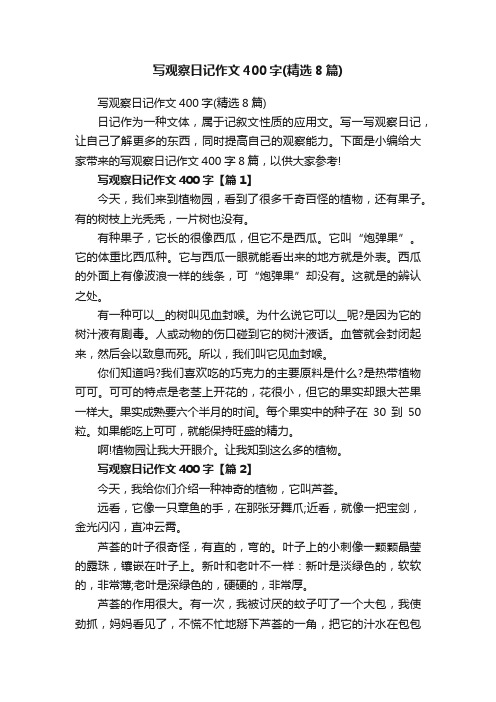 写观察日记作文400字(精选8篇)

写观察日记作文400字(精选8篇)

日记作为一种文体，属于记叙文性质的应用文。写一写观察日记，让自己了解更多的东西，同时提高自己的观察能力。下面是小编给大家带来的写观察日记作文400字8篇，以供大家参考!

写观察日记作文400字【篇1】

今天，我们来到植物园，看到了很多千奇百怪的植物，还有果子。有的树枝上光秃秃，一片树也没有。

有种果子，它长的很像西瓜，但它不是西瓜。它叫“炮弹果”。它的体重比西瓜种。它与西瓜一眼就能看出来的地方就是外表。西瓜的外面上有像波浪一样的线条，可“炮弹果”却没有。这就是的辨认之处。

有一种可以__的树叫见血封喉。为什么说它可以__呢?是因为它的树汁液有剧毒。人或动物的伤口碰到它的树汁液话。血管就会封闭起来，然后会以致息而死。所以，我们叫它见血封喉。

你们知道吗?我们喜欢吃的巧克力的主要原料是什么?是热带植物可可。可可的特点是老茎上开花的，花很小，但它的果实却跟大芒果一样大。果实成熟要六个半月的时间。每个果实中的种子在30到50粒。如果能吃上可可，就能保持旺盛的精力。

啊!植物园让我大开眼介。让我知到这么多的植物。

写观察日记作文400字【篇2】

今天，我给你们介绍一种神奇的植物，它叫芦荟。

远看，它像一只章鱼的手，在那张牙舞爪;近看，就像一把宝剑，金光闪闪，直冲云霄。

芦荟的叶子很奇怪，有直的，弯的。叶子上的小刺像一颗颗晶莹的露珠，镶嵌在叶子上。新叶和老叶不一样：新叶是淡绿色的，软软的，非常薄;老叶是深绿色的，硬硬的，非常厚。

芦荟的作用很大。有一次，我被讨厌的蚊子叮了一个大包，我使劲抓，妈妈看见了，不慌不忙地掰下芦荟的一角，把它的汁水在包包